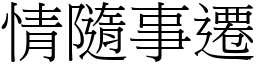 情隨事遷